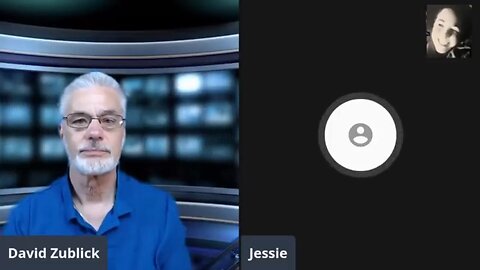 David Zublick

Jessie